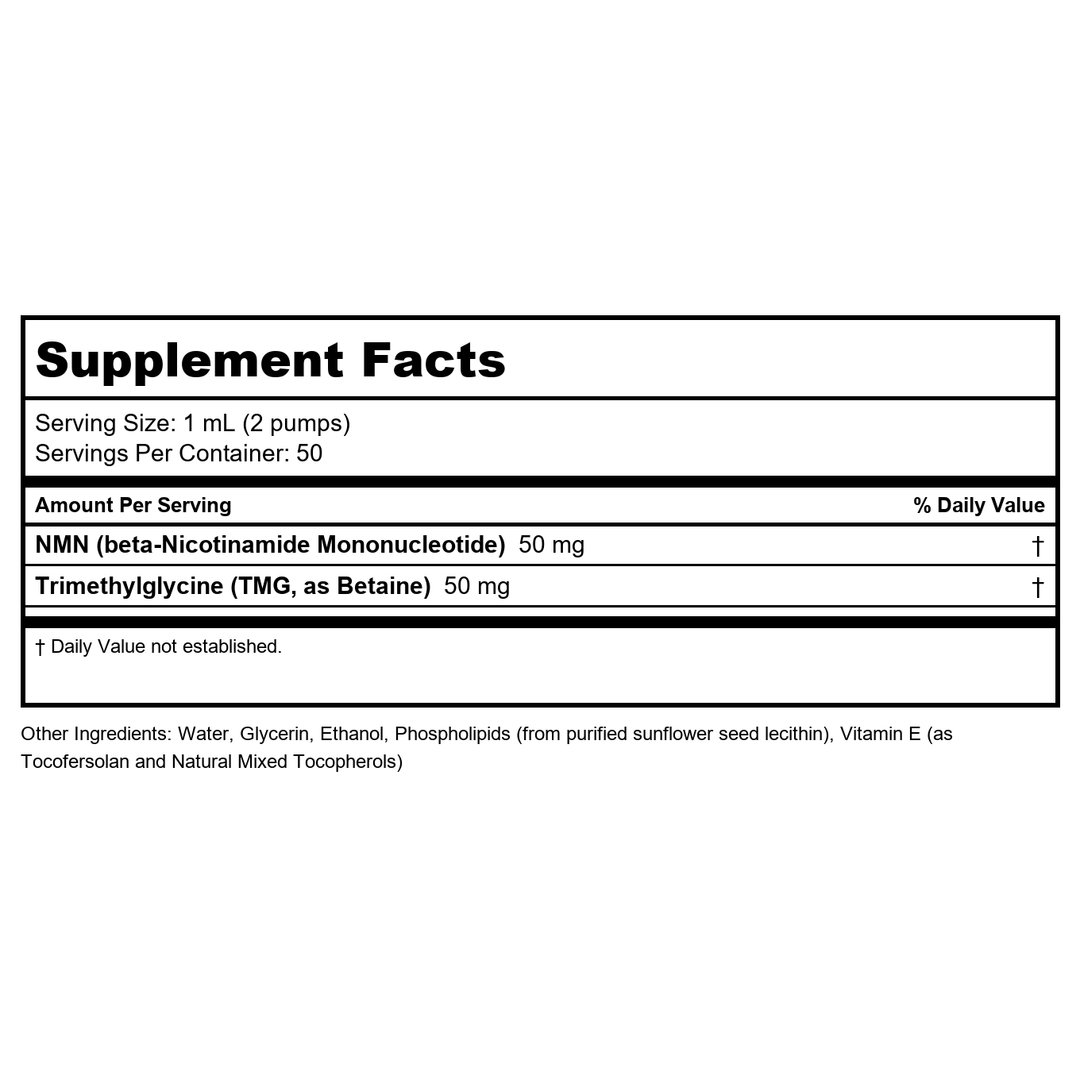 Supplement Facts

Serving Size: 1 mL (2 pumps)
Servings Per Container: 50

| Amount Per Serving | % Daily Value |
|---|---|
| NMN (beta-Nicotinamide Mononucleotide) 50 mg | † |
| Trimethylglycine (TMG, as Betaine) 50 mg | † |

† Daily Value not established.

Other Ingredients: Water, Glycerin, Ethanol, Phospholipids (from purified sunflower seed lecithin), Vitamin E (as Tocofersolan and Natural Mixed Tocopherols)